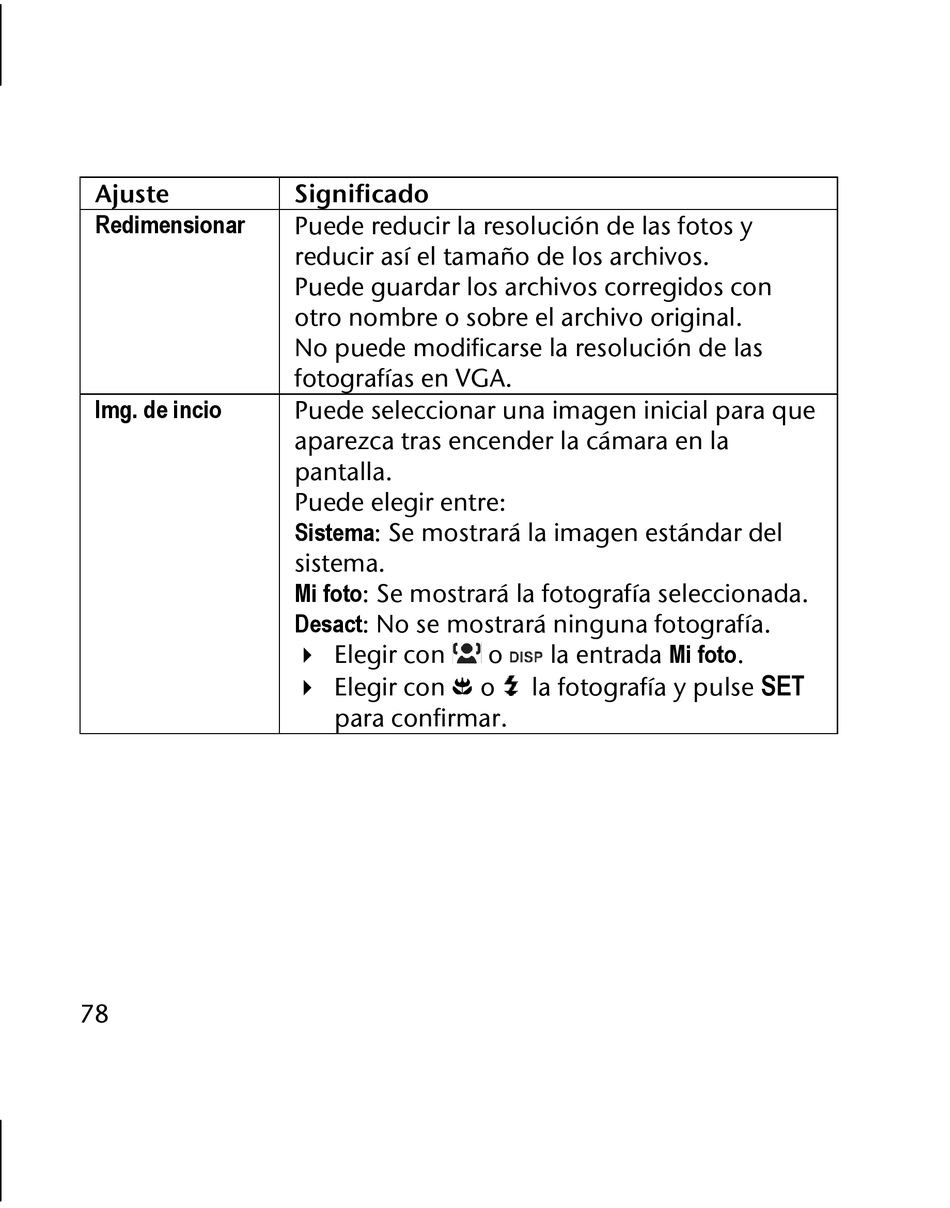 | Ajuste | Significado |
|---|---|
| Redimensionar | Puede reducir la resolución de las fotos y reducir así el tamaño de los archivos. Puede guardar los archivos corregidos con otro nombre o sobre el archivo original. No puede modificarse la resolución de las fotografías en VGA. |
| Img. de incio | Puede seleccionar una imagen inicial para que aparezca tras encender la cámara en la pantalla. Puede elegir entre: Sistema: Se mostrará la imagen estándar del sistema. Mi foto: Se mostrará la fotografía seleccionada. Desact: No se mostrará ninguna fotografía. ▸ Elegir con o DISP la entrada Mi foto. ▸ Elegir con o la fotografía y pulse SET para confirmar. |

78